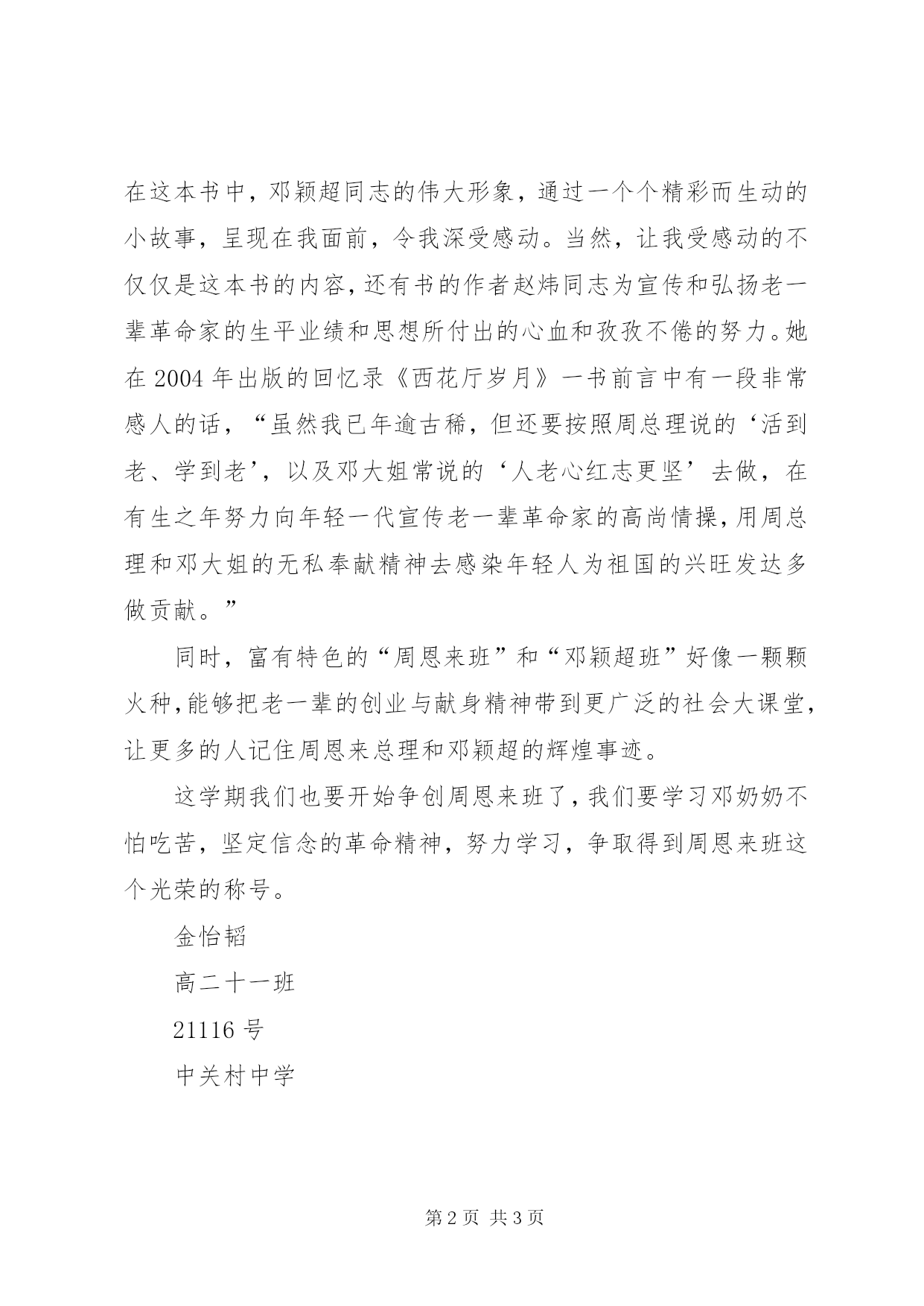 在这本书中，邓颖超同志的伟大形象，通过一个个精彩而生动的小故事，呈现在我面前，令我深受感动。当然，让我受感动的不仅仅是这本书的内容，还有书的作者赵炜同志为宣传和弘扬老一辈革命家的生平业绩和思想所付出的心血和孜孜不倦的努力。她在 2004 年出版的回忆录《西花厅岁月》一书前言中有一段非常感人的话，“虽然我已年逾古稀，但还要按照周总理说的‘活到老、学到老’，以及邓大姐常说的‘人老心红志更坚’去做，在有生之年努力向年轻一代宣传老一辈革命家的高尚情操，用周总理和邓大姐的无私奉献精神去感染年轻人为祖国的兴旺发达多做贡献。”

同时，富有特色的“周恩来班”和“邓颖超班”好像一颗颗火种，能够把老一辈的创业与献身精神带到更广泛的社会大课堂，让更多的人记住周恩来总理和邓颖超的辉煌事迹。

这学期我们也要开始争创周恩来班了，我们要学习邓奶奶不怕吃苦，坚定信念的革命精神，努力学习，争取得到周恩来班这个光荣的称号。

金怡韬

高二十一班

21116 号

中关村中学

第 2 页 共 3 页